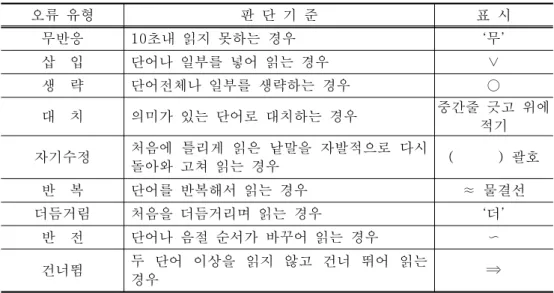 | 오류 유형 | 판 단 기 준 | 표 시 |
|---|---|---|
| 무반응 | 10초내 읽지 못하는 경우 | '무' |
| 삽 입 | 단어나 일부를 넣어 읽는 경우 | ∨ |
| 생 략 | 단어전체나 일부를 생략하는 경우 | ○ |
| 대 치 | 의미가 있는 단어로 대치하는 경우 | 중간줄 긋고 위에 적기 |
| 자기수정 | 처음에 틀리게 읽은 낱말을 자발적으로 다시 돌아와 고쳐 읽는 경우 | (　　) 괄호 |
| 반 복 | 단어를 반복해서 읽는 경우 | ≈ 물결선 |
| 더듬거림 | 처음을 더듬거리며 읽는 경우 | '더' |
| 반 전 | 단어나 음절 순서가 바꾸어 읽는 경우 | ∽ |
| 건너뜀 | 두 단어 이상을 읽지 않고 건너 뛰어 읽는 경우 | ⇒ |